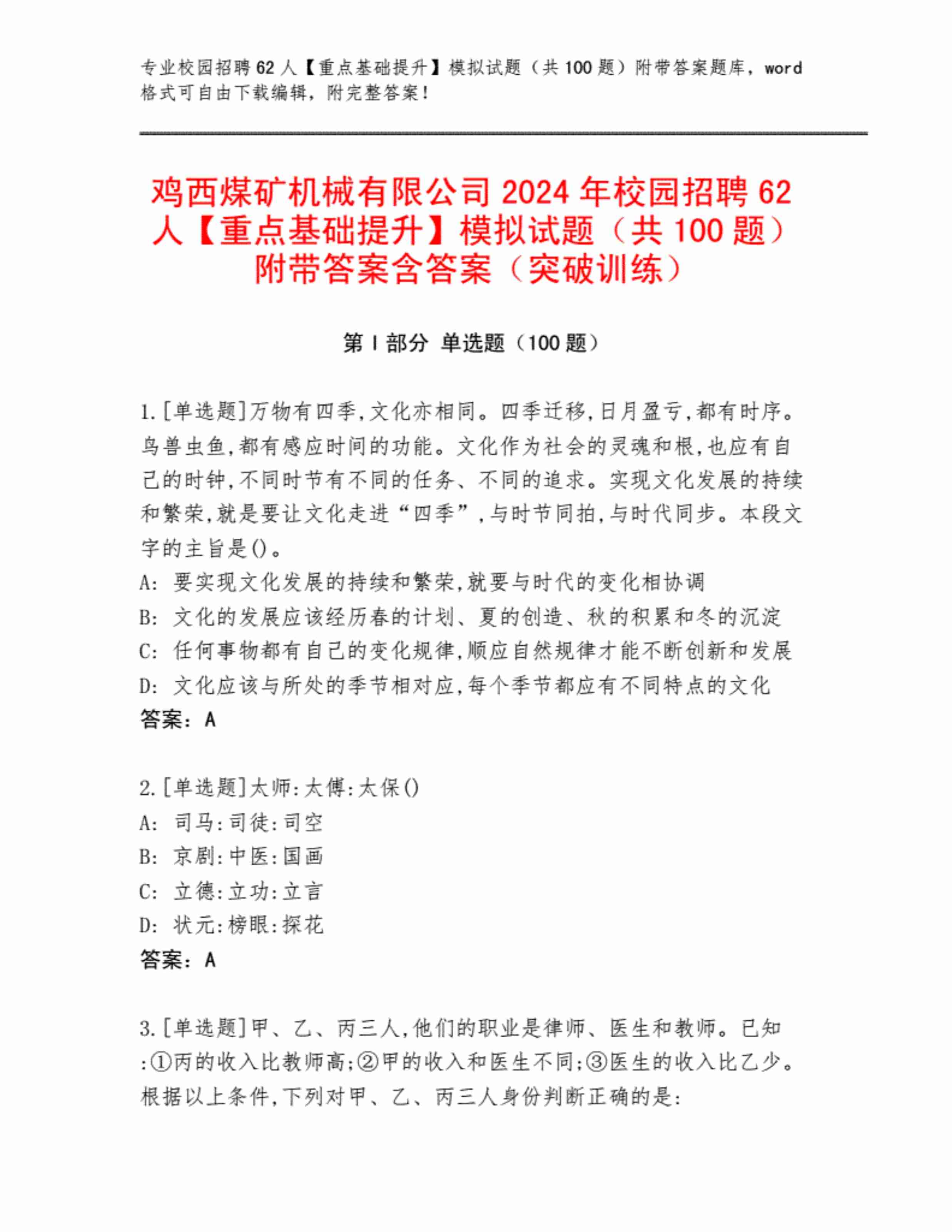 专业校园招聘 62 人【重点基础提升】模拟试题（共 100 题）附带答案题库，word 格式可自由下载编辑，附完整答案！

鸡西煤矿机械有限公司 2024 年校园招聘 62 人【重点基础提升】模拟试题（共 100 题）附带答案含答案（突破训练）

第 I 部分 单选题（100 题）

1.[单选题]万物有四季,文化亦相同。四季迁移,日月盈亏,都有时序。鸟兽虫鱼,都有感应时间的功能。文化作为社会的灵魂和根,也应有自己的时钟,不同时节有不同的任务、不同的追求。实现文化发展的持续和繁荣,就是要让文化走进“四季”,与时节同拍,与时代同步。本段文字的主旨是()。
A: 要实现文化发展的持续和繁荣,就要与时代的变化相协调
B: 文化的发展应该经历春的计划、夏的创造、秋的积累和冬的沉淀
C: 任何事物都有自己的变化规律,顺应自然规律才能不断创新和发展
D: 文化应该与所处的季节相对应,每个季节都应有不同特点的文化
答案：A

2.[单选题]太师:太傅:太保()
A: 司马:司徒:司空
B: 京剧:中医:国画
C: 立德:立功:立言
D: 状元:榜眼:探花
答案：A

3.[单选题]甲、乙、丙三人,他们的职业是律师、医生和教师。已知:①丙的收入比教师高;②甲的收入和医生不同;③医生的收入比乙少。根据以上条件,下列对甲、乙、丙三人身份判断正确的是: